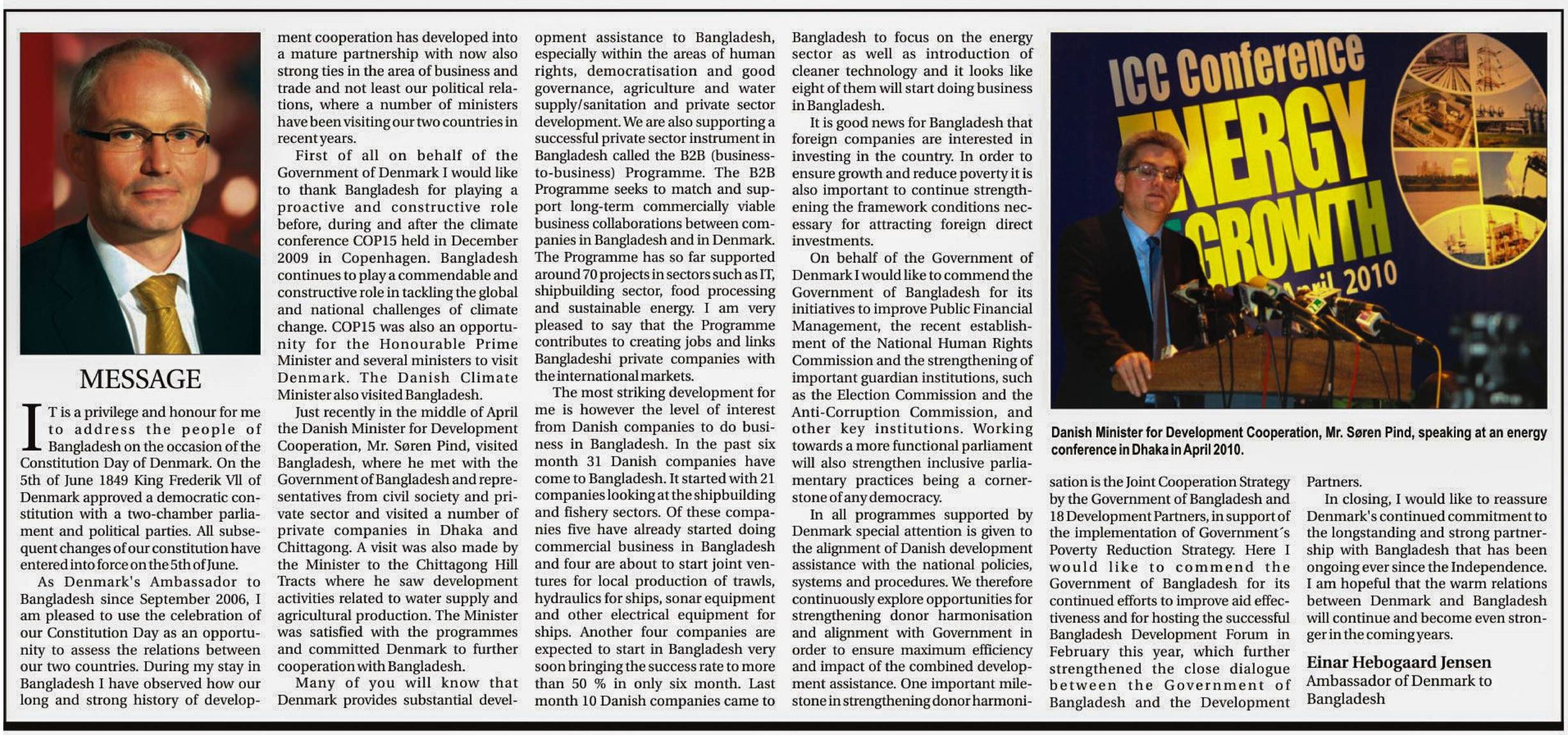 MESSAGE

IT is a privilege and honour for me to address the people of Bangladesh on the occasion of the Constitution Day of Denmark. On the 5th of June 1849 King Frederik Vll of Denmark approved a democratic constitution with a two-chamber parliament and political parties. All subsequent changes of our constitution have entered into force on the 5th of June.

As Denmark's Ambassador to Bangladesh since September 2006, I am pleased to use the celebration of our Constitution Day as an opportunity to assess the relations between our two countries. During my stay in Bangladesh I have observed how our long and strong history of development cooperation has developed into a mature partnership with now also strong ties in the area of business and trade and not least our political relations, where a number of ministers have been visiting our two countries in recent years.

First of all on behalf of the Government of Denmark I would like to thank Bangladesh for playing a proactive and constructive role before, during and after the climate conference COP15 held in December 2009 in Copenhagen. Bangladesh continues to play a commendable and constructive role in tackling the global and national challenges of climate change. COP15 was also an opportunity for the Honourable Prime Minister and several ministers to visit Denmark. The Danish Climate Minister also visited Bangladesh.

Just recently in the middle of April the Danish Minister for Development Cooperation, Mr. Søren Pind, visited Bangladesh, where he met with the Government of Bangladesh and representatives from civil society and private sector and visited a number of private companies in Dhaka and Chittagong. A visit was also made by the Minister to the Chittagong Hill Tracts where he saw development activities related to water supply and agricultural production. The Minister was satisfied with the programmes and committed Denmark to further cooperation with Bangladesh.

Many of you will know that Denmark provides substantial development assistance to Bangladesh, especially within the areas of human rights, democratisation and good governance, agriculture and water supply/sanitation and private sector development. We are also supporting a successful private sector instrument in Bangladesh called the B2B (business-to-business) Programme. The B2B Programme seeks to match and support long-term commercially viable business collaborations between companies in Bangladesh and in Denmark. The Programme has so far supported around 70 projects in sectors such as IT, shipbuilding sector, food processing and sustainable energy. I am very pleased to say that the Programme contributes to creating jobs and links Bangladeshi private companies with the international markets.

The most striking development for me is however the level of interest from Danish companies to do business in Bangladesh. In the past six month 31 Danish companies have come to Bangladesh. It started with 21 companies looking at the shipbuilding and fishery sectors. Of these companies five have already started doing commercial business in Bangladesh and four are about to start joint ventures for local production of trawls, hydraulics for ships, sonar equipment and other electrical equipment for ships. Another four companies are expected to start in Bangladesh very soon bringing the success rate to more than 50 % in only six month. Last month 10 Danish companies came to Bangladesh to focus on the energy sector as well as introduction of cleaner technology and it looks like eight of them will start doing business in Bangladesh.

It is good news for Bangladesh that foreign companies are interested in investing in the country. In order to ensure growth and reduce poverty it is also important to continue strengthening the framework conditions necessary for attracting foreign direct investments.

On behalf of the Government of Denmark I would like to commend the Government of Bangladesh for its initiatives to improve Public Financial Management, the recent establishment of the National Human Rights Commission and the strengthening of important guardian institutions, such as the Election Commission and the Anti-Corruption Commission, and other key institutions. Working towards a more functional parliament will also strengthen inclusive parliamentary practices being a cornerstone of any democracy.

In all programmes supported by Denmark special attention is given to the alignment of Danish development assistance with the national policies, systems and procedures. We therefore continuously explore opportunities for strengthening donor harmonisation and alignment with Government in order to ensure maximum efficiency and impact of the combined development assistance. One important milestone in strengthening donor harmonisation is the Joint Cooperation Strategy by the Government of Bangladesh and 18 Development Partners, in support of the implementation of Government´s Poverty Reduction Strategy. Here I would like to commend the Government of Bangladesh for its continued efforts to improve aid effectiveness and for hosting the successful Bangladesh Development Forum in February this year, which further strengthened the close dialogue between the Government of Bangladesh and the Development Partners.

In closing, I would like to reassure Denmark's continued commitment to the longstanding and strong partnership with Bangladesh that has been ongoing ever since the Independence. I am hopeful that the warm relations between Denmark and Bangladesh will continue and become even stronger in the coming years.

Einar Hebogaard Jensen
Ambassador of Denmark to Bangladesh

ICC Conference
ENERGY
GROWTH
April 2010

Danish Minister for Development Cooperation, Mr. Søren Pind, speaking at an energy conference in Dhaka in April 2010.